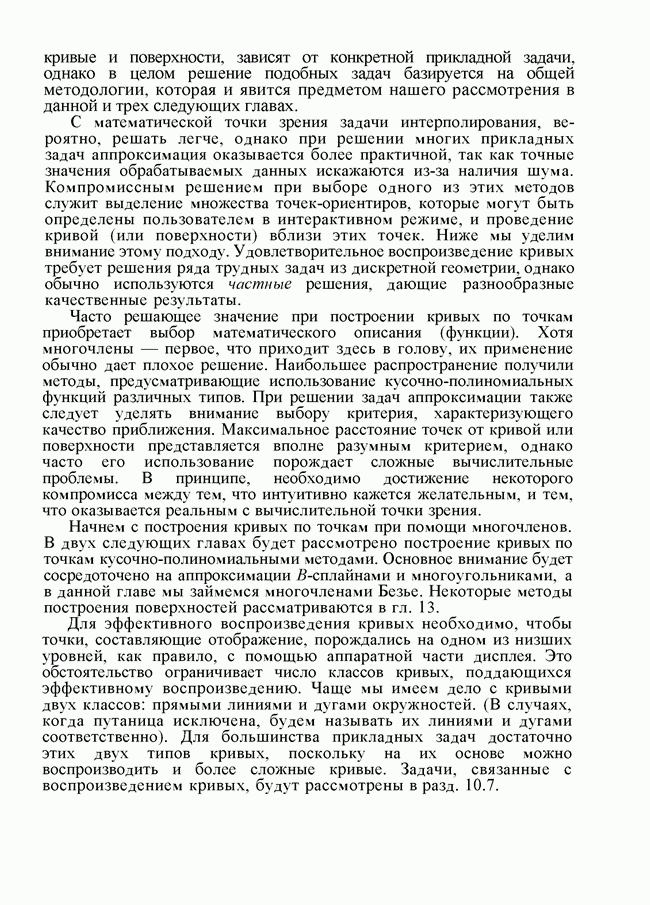 кривые и поверхности, зависят от конкретной прикладной задачи, однако в целом решение подобных задач базируется на общей методологии, которая и явится предметом нашего рассмотрения в данной и трех следующих главах.

С математической точки зрения задачи интерполирования, вероятно, решать легче, однако при решении многих прикладных задач аппроксимация оказывается более практичной, так как точные значения обрабатываемых данных искажаются из-за наличия шума. Компромиссным решением при выборе одного из этих методов служит выделение множества точек-ориентиров, которые могут быть определены пользователем в интерактивном режиме, и проведение кривой (или поверхности) вблизи этих точек. Ниже мы уделим внимание этому подходу. Удовлетворительное воспроизведение кривых требует решения ряда трудных задач из дискретной геометрии, однако обычно используются частные решения, дающие разнообразные качественные результаты.

Часто решающее значение при построении кривых по точкам приобретает выбор математического описания (функции). Хотя многочлены — первое, что приходит здесь в голову, их применение обычно дает плохое решение. Наибольшее распространение получили методы, предусматривающие использование кусочно-полиномиальных функций различных типов. При решении задач аппроксимации также следует уделять внимание выбору критерия, характеризующего качество приближения. Максимальное расстояние точек от кривой или поверхности представляется вполне разумным критерием, однако часто его использование порождает сложные вычислительные проблемы. В принципе, необходимо достижение некоторого компромисса между тем, что интуитивно кажется желательным, и тем, что оказывается реальным с вычислительной точки зрения.

Начнем с построения кривых по точкам при помощи многочленов. В двух следующих главах будет рассмотрено построение кривых по точкам кусочно-полиномиальными методами. Основное внимание будет сосредоточено на аппроксимации $B$-сплайнами и многоугольниками, а в данной главе мы займемся многочленами Безье. Некоторые методы построения поверхностей рассматриваются в гл. 13.

Для эффективного воспроизведения кривых необходимо, чтобы точки, составляющие отображение, порождались на одном из низших уровней, как правило, с помощью аппаратной части дисплея. Это обстоятельство ограничивает число классов кривых, поддающихся эффективному воспроизведению. Чаще мы имеем дело с кривыми двух классов: прямыми линиями и дугами окружностей. (В случаях, когда путаница исключена, будем называть их линиями и дугами соответственно). Для большинства прикладных задач достаточно этих двух типов кривых, поскольку на их основе можно воспроизводить и более сложные кривые. Задачи, связанные с воспроизведением кривых, будут рассмотрены в разд. 10.7.